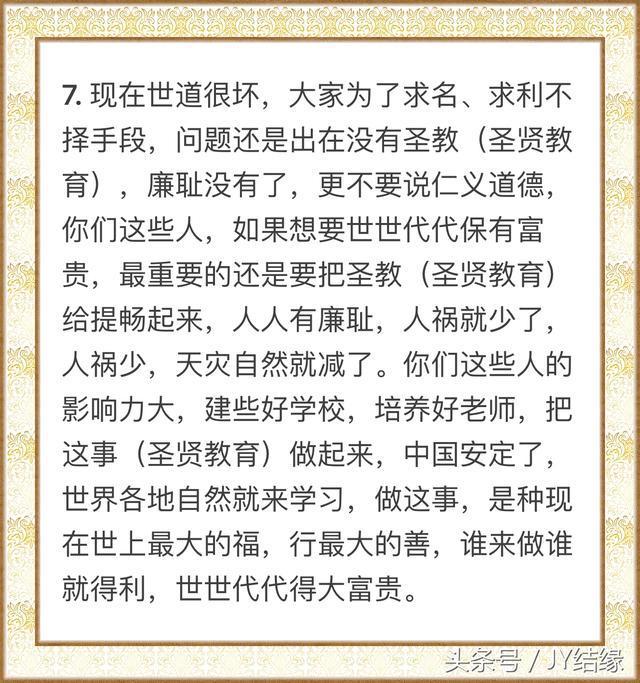 7. 现在世道很坏，大家为了求名、求利不择手段，问题还是出在没有圣教（圣贤教育），廉耻没有了，更不要说仁义道德，你们这些人，如果想要世世代代保有富贵，最重要的还是要把圣教（圣贤教育）给提畅起来，人人有廉耻，人祸就少了，人祸少，天灾自然就减了。你们这些人的影响力大，建些好学校，培养好老师，把这事（圣贤教育）做起来，中国安定了，世界各地自然就来学习，做这事，是种现在世上最大的福，行最大的善，谁来做谁就得利，世世代代得大富贵。

头条号 / JY结缘